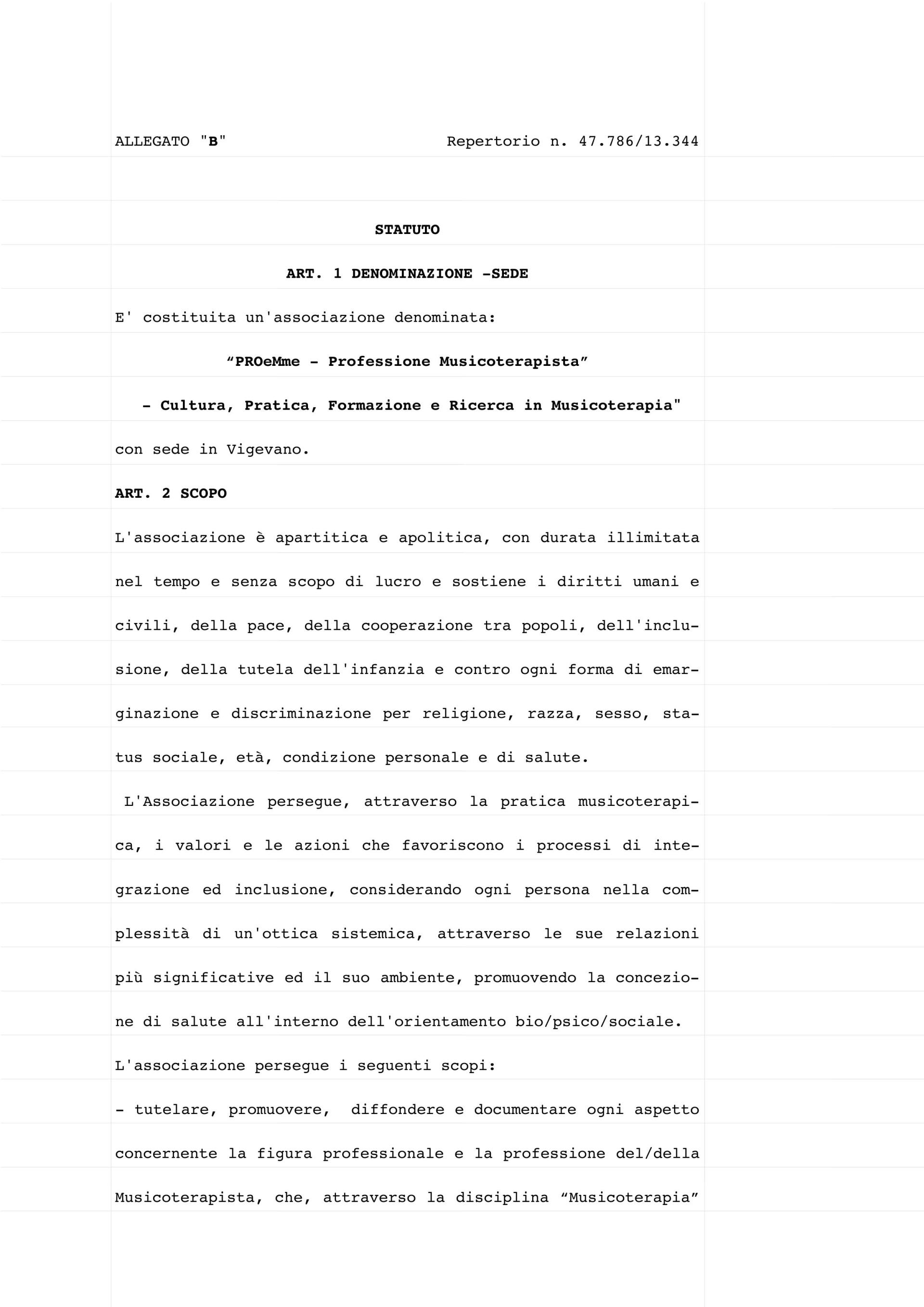 ALLEGATO "B"        Repertorio n. 47.786/13.344

STATUTO

ART. 1 DENOMINAZIONE -SEDE

E' costituita un'associazione denominata:

“PROeMme - Professione Musicoterapista”

- Cultura, Pratica, Formazione e Ricerca in Musicoterapia"

con sede in Vigevano.

ART. 2 SCOPO

L'associazione è apartitica e apolitica, con durata illimitata nel tempo e senza scopo di lucro e sostiene i diritti umani e civili, della pace, della cooperazione tra popoli, dell'inclusione, della tutela dell'infanzia e contro ogni forma di emarginazione e discriminazione per religione, razza, sesso, status sociale, età, condizione personale e di salute.

L'Associazione persegue, attraverso la pratica musicoterapica, i valori e le azioni che favoriscono i processi di integrazione ed inclusione, considerando ogni persona nella complessità di un'ottica sistemica, attraverso le sue relazioni più significative ed il suo ambiente, promuovendo la concezione di salute all'interno dell'orientamento bio/psico/sociale.

L'associazione persegue i seguenti scopi:

- tutelare, promuovere, diffondere e documentare ogni aspetto concernente la figura professionale e la professione del/della Musicoterapista, che, attraverso la disciplina “Musicoterapia”